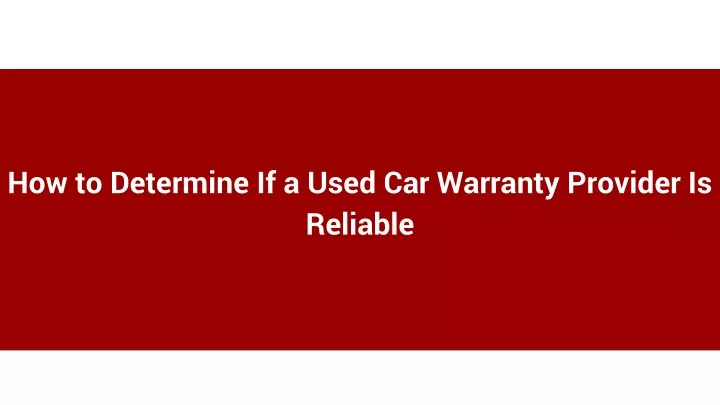 How to Determine If a Used Car Warranty Provider Is Reliable